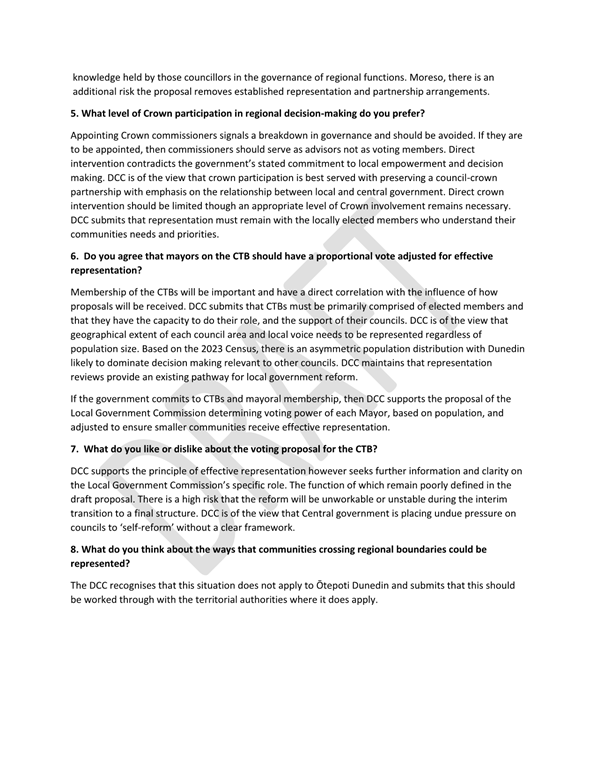 knowledge held by those councillors in the governance of regional functions. Moreso, there is an additional risk the proposal removes established representation and partnership arrangements.

5. What level of Crown participation in regional decision-making do you prefer?

Appointing Crown commissioners signals a breakdown in governance and should be avoided. If they are to be appointed, then commissioners should serve as advisors not as voting members. Direct intervention contradicts the government's stated commitment to local empowerment and decision making. DCC is of the view that crown participation is best served with preserving a council-crown partnership with emphasis on the relationship between local and central government. Direct crown intervention should be limited though an appropriate level of Crown involvement remains necessary. DCC submits that representation must remain with the locally elected members who understand their communities needs and priorities.

6. Do you agree that mayors on the CTB should have a proportional vote adjusted for effective representation?

Membership of the CTBs will be important and have a direct correlation with the influence of how proposals will be received. DCC submits that CTBs must be primarily comprised of elected members and that they have the capacity to do their role, and the support of their councils. DCC is of the view that geographical extent of each council area and local voice needs to be represented regardless of population size. Based on the 2023 Census, there is an asymmetric population distribution with Dunedin likely to dominate decision making relevant to other councils. DCC maintains that representation reviews provide an existing pathway for local government reform.

If the government commits to CTBs and mayoral membership, then DCC supports the proposal of the Local Government Commission determining voting power of each Mayor, based on population, and adjusted to ensure smaller communities receive effective representation.

7. What do you like or dislike about the voting proposal for the CTB?

DCC supports the principle of effective representation however seeks further information and clarity on the Local Government Commission's specific role. The function of which remain poorly defined in the draft proposal. There is a high risk that the reform will be unworkable or unstable during the interim transition to a final structure. DCC is of the view that Central government is placing undue pressure on councils to 'self-reform' without a clear framework.

8. What do you think about the ways that communities crossing regional boundaries could be represented?

The DCC recognises that this situation does not apply to Ōtepoti Dunedin and submits that this should be worked through with the territorial authorities where it does apply.

DRAFT